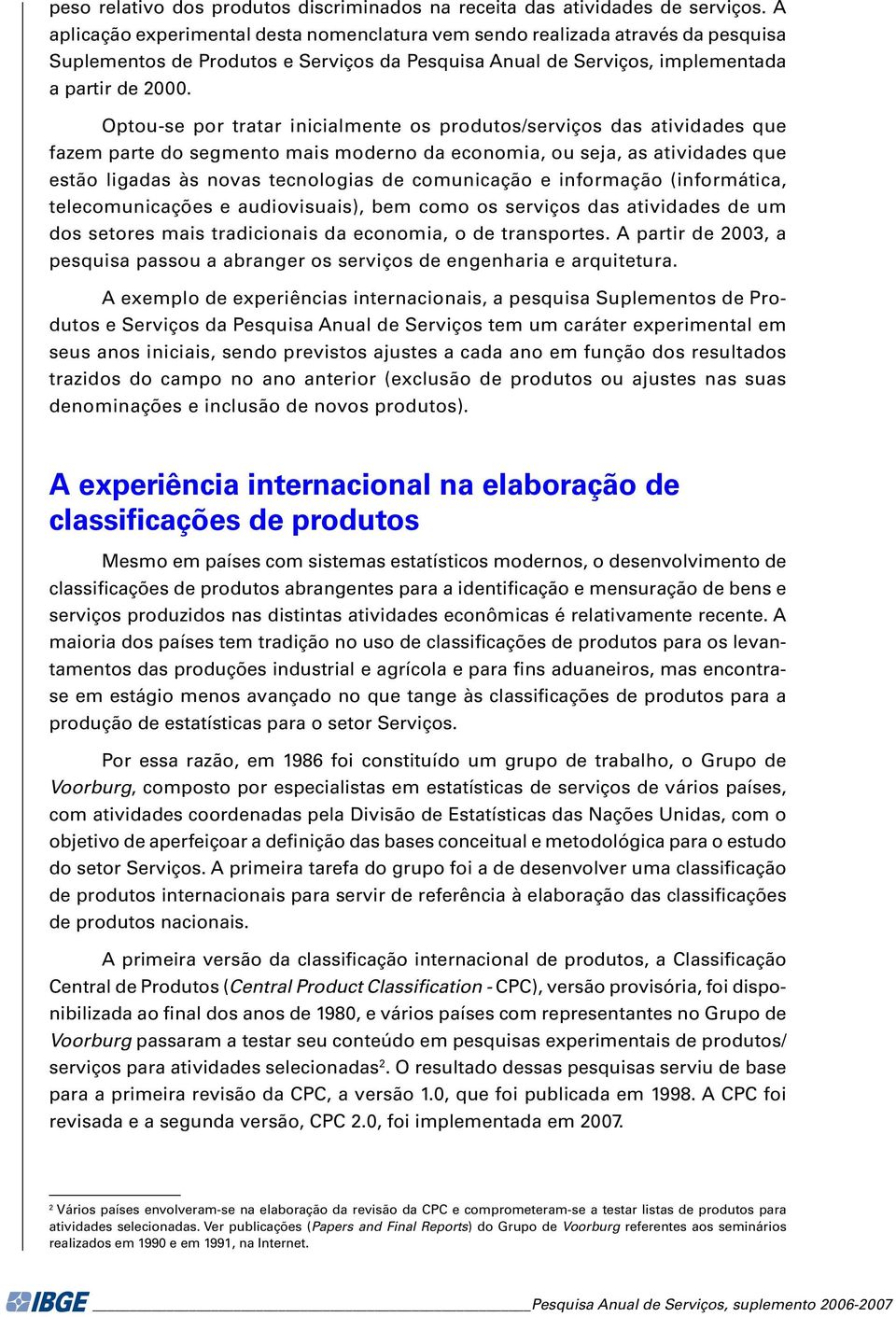 peso relativo dos produtos discriminados na receita das atividades de serviços. A aplicação experimental desta nomenclatura vem sendo realizada através da pesquisa Suplementos de Produtos e Serviços da Pesquisa Anual de Serviços, implementada a partir de 2000.

Optou-se por tratar inicialmente os produtos/serviços das atividades que fazem parte do segmento mais moderno da economia, ou seja, as atividades que estão ligadas às novas tecnologias de comunicação e informação (informática, telecomunicações e audiovisuais), bem como os serviços das atividades de um dos setores mais tradicionais da economia, o de transportes. A partir de 2003, a pesquisa passou a abranger os serviços de engenharia e arquitetura.

A exemplo de experiências internacionais, a pesquisa Suplementos de Produtos e Serviços da Pesquisa Anual de Serviços tem um caráter experimental em seus anos iniciais, sendo previstos ajustes a cada ano em função dos resultados trazidos do campo no ano anterior (exclusão de produtos ou ajustes nas suas denominações e inclusão de novos produtos).

A experiência internacional na elaboração de classificações de produtos

Mesmo em países com sistemas estatísticos modernos, o desenvolvimento de classificações de produtos abrangentes para a identificação e mensuração de bens e serviços produzidos nas distintas atividades econômicas é relativamente recente. A maioria dos países tem tradição no uso de classificações de produtos para os levantamentos das produções industrial e agrícola e para fins aduaneiros, mas encontra-se em estágio menos avançado no que tange às classificações de produtos para a produção de estatísticas para o setor Serviços.

Por essa razão, em 1986 foi constituído um grupo de trabalho, o Grupo de Voorburg, composto por especialistas em estatísticas de serviços de vários países, com atividades coordenadas pela Divisão de Estatísticas das Nações Unidas, com o objetivo de aperfeiçoar a definição das bases conceitual e metodológica para o estudo do setor Serviços. A primeira tarefa do grupo foi a de desenvolver uma classificação de produtos internacionais para servir de referência à elaboração das classificações de produtos nacionais.

A primeira versão da classificação internacional de produtos, a Classificação Central de Produtos (Central Product Classification - CPC), versão provisória, foi disponibilizada ao final dos anos de 1980, e vários países com representantes no Grupo de Voorburg passaram a testar seu conteúdo em pesquisas experimentais de produtos/serviços para atividades selecionadas$^2$. O resultado dessas pesquisas serviu de base para a primeira revisão da CPC, a versão 1.0, que foi publicada em 1998. A CPC foi revisada e a segunda versão, CPC 2.0, foi implementada em 2007.

$^2$ Vários países envolveram-se na elaboração da revisão da CPC e comprometeram-se a testar listas de produtos para atividades selecionadas. Ver publicações (Papers and Final Reports) do Grupo de Voorburg referentes aos seminários realizados em 1990 e em 1991, na Internet.

IBGE Pesquisa Anual de Serviços, suplemento 2006-2007